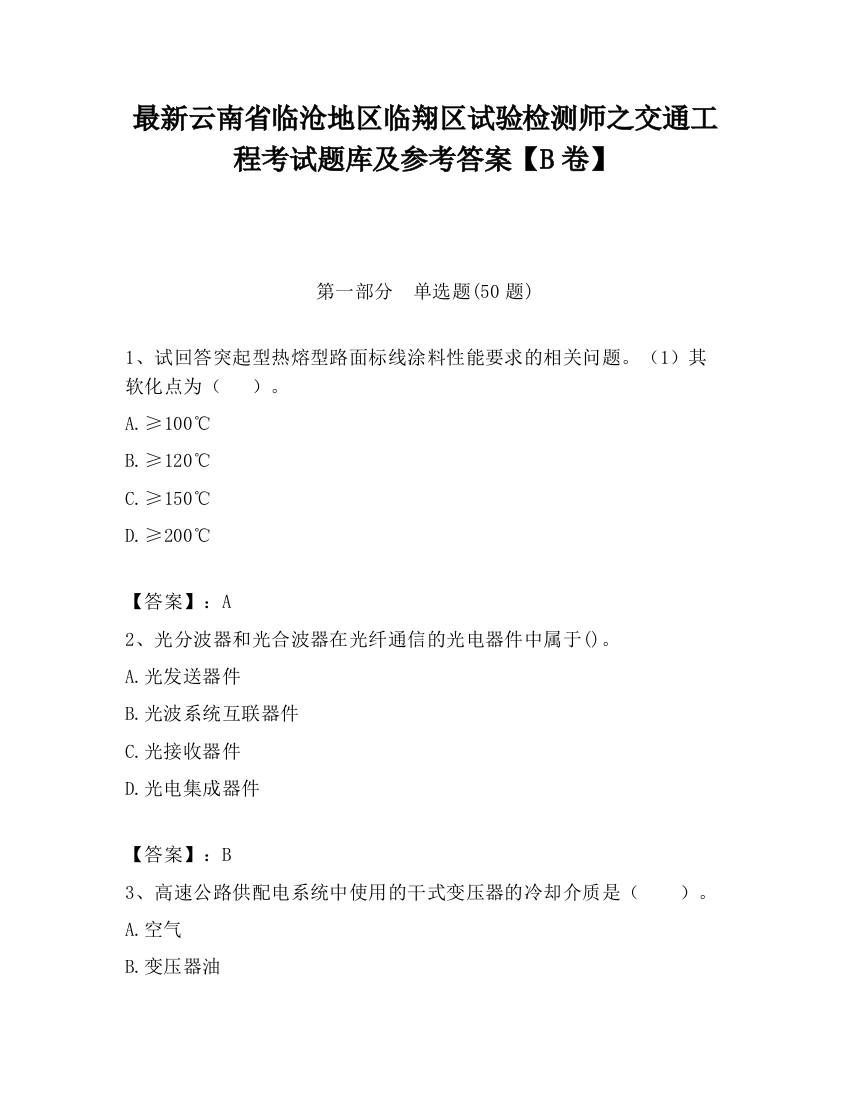 最新云南省临沧地区临翔区试验检测师之交通工程考试题库及参考答案【B卷】

第一部分　单选题(50题)

1、试回答突起型热熔型路面标线涂料性能要求的相关问题。（1）其软化点为（　　）。

A.≥100℃

B.≥120℃

C.≥150℃

D.≥200℃

【答案】：A

2、光分波器和光合波器在光纤通信的光电器件中属于()。

A.光发送器件

B.光波系统互联器件

C.光接收器件

D.光电集成器件

【答案】：B

3、高速公路供配电系统中使用的干式变压器的冷却介质是（　　）。

A.空气

B.变压器油